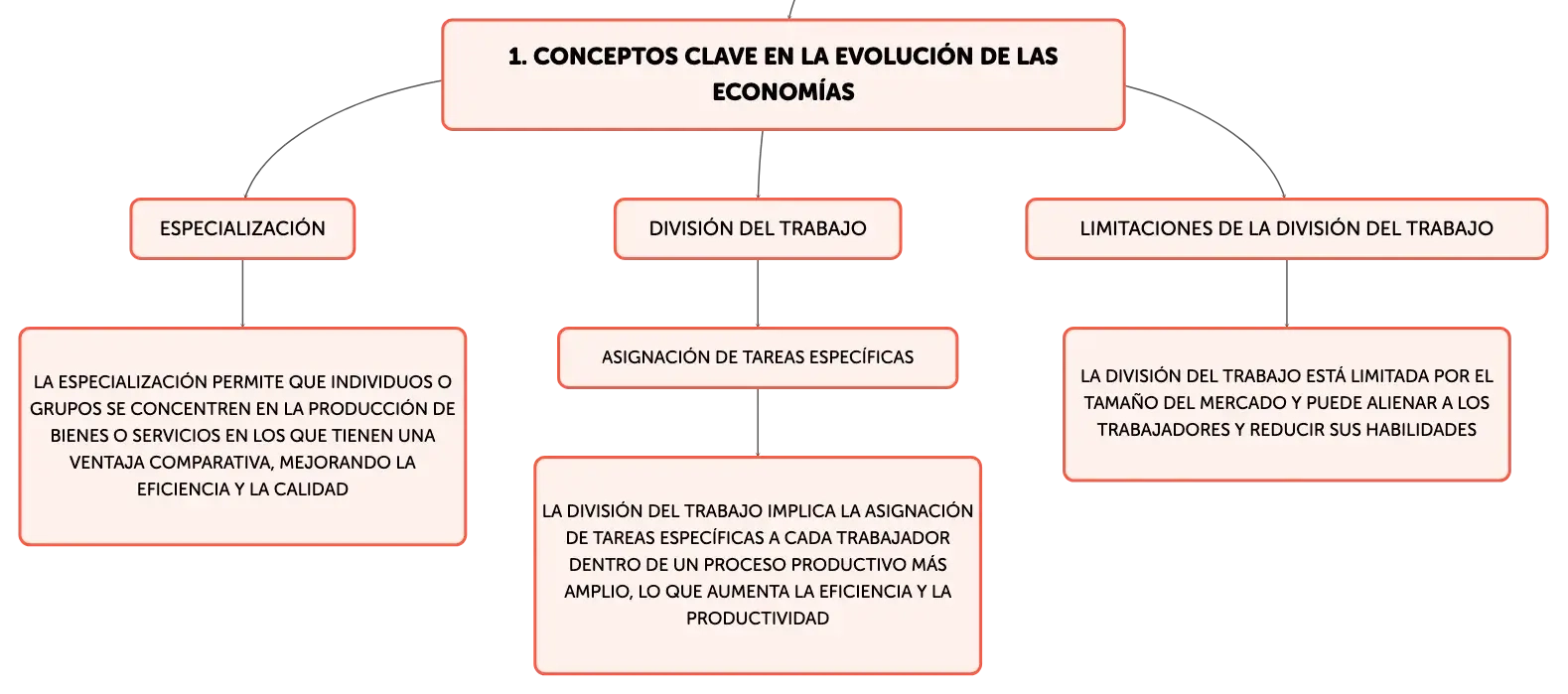 1. CONCEPTOS CLAVE EN LA EVOLUCIÓN DE LAS ECONOMÍAS

ESPECIALIZACIÓN

LA ESPECIALIZACIÓN PERMITE QUE INDIVIDUOS O GRUPOS SE CONCENTREN EN LA PRODUCCIÓN DE BIENES O SERVICIOS EN LOS QUE TIENEN UNA VENTAJA COMPARATIVA, MEJORANDO LA EFICIENCIA Y LA CALIDAD

DIVISIÓN DEL TRABAJO

ASIGNACIÓN DE TAREAS ESPECÍFICAS

LA DIVISIÓN DEL TRABAJO IMPLICA LA ASIGNACIÓN DE TAREAS ESPECÍFICAS A CADA TRABAJADOR DENTRO DE UN PROCESO PRODUCTIVO MÁS AMPLIO, LO QUE AUMENTA LA EFICIENCIA Y LA PRODUCTIVIDAD

LIMITACIONES DE LA DIVISIÓN DEL TRABAJO

LA DIVISIÓN DEL TRABAJO ESTÁ LIMITADA POR EL TAMAÑO DEL MERCADO Y PUEDE ALIENAR A LOS TRABAJADORES Y REDUCIR SUS HABILIDADES